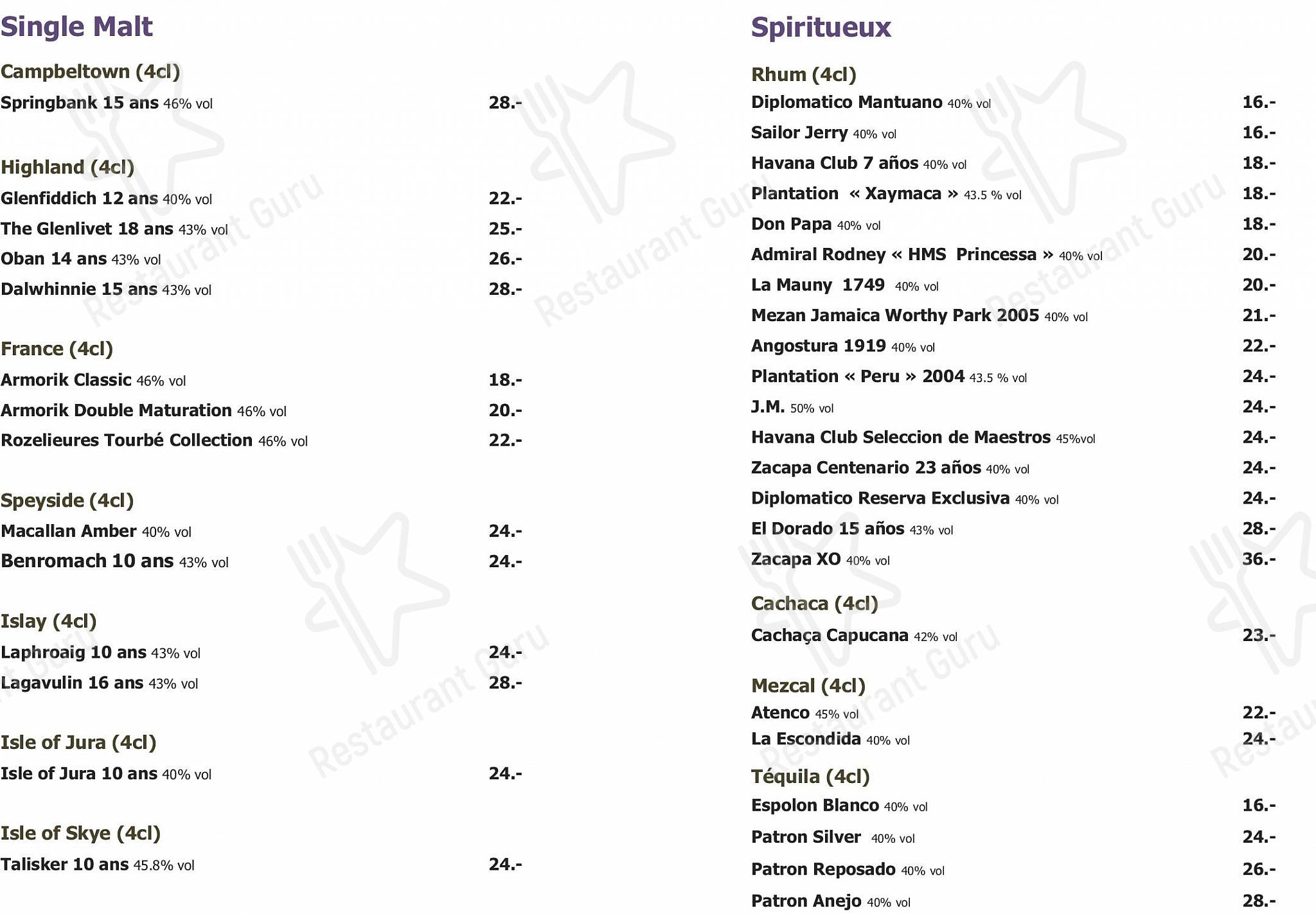 Single Malt

Campbeltown (4cl)
Springbank 15 ans 46% vol 28.-

Highland (4cl)
Glenfiddich 12 ans 40% vol 22.-
The Glenlivet 18 ans 43% vol 25.-
Oban 14 ans 43% vol 26.-
Dalwhinnie 15 ans 43% vol 28.-

France (4cl)
Armorik Classic 46% vol 18.-
Armorik Double Maturation 46% vol 20.-
Rozelieures Tourbé Collection 46% vol 22.-

Speyside (4cl)
Macallan Amber 40% vol 24.-
Benromach 10 ans 43% vol 24.-

Islay (4cl)
Laphroaig 10 ans 43% vol 24.-
Lagavulin 16 ans 43% vol 28.-

Isle of Jura (4cl)
Isle of Jura 10 ans 40% vol 24.-

Isle of Skye (4cl)
Talisker 10 ans 45.8% vol 24.-

Spiritueux

Rhum (4cl)
Diplomatico Mantuano 40% vol 16.-
Sailor Jerry 40% vol 16.-
Havana Club 7 años 40% vol 18.-
Plantation « Xaymaca » 43.5 % vol 18.-
Don Papa 40% vol 18.-
Admiral Rodney « HMS Princessa » 40% vol 20.-
La Mauny 1749 40% vol 20.-
Mezan Jamaica Worthy Park 2005 40% vol 21.-
Angostura 1919 40% vol 22.-
Plantation « Peru » 2004 43.5 % vol 24.-
J.M. 50% vol 24.-
Havana Club Seleccion de Maestros 45%vol 24.-
Zacapa Centenario 23 años 40% vol 24.-
Diplomatico Reserva Exclusiva 40% vol 24.-
El Dorado 15 años 43% vol 28.-
Zacapa XO 40% vol 36.-

Cachaca (4cl)
Cachaça Capucana 42% vol 23.-

Mezcal (4cl)
Atenco 45% vol 22.-
La Escondida 40% vol 24.-

Téquila (4cl)
Espolon Blanco 40% vol 16.-
Patron Silver 40% vol 24.-
Patron Reposado 40% vol 26.-
Patron Anejo 40% vol 28.-

Restaurant Guru